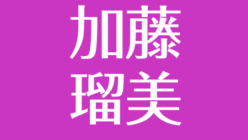 加藤
瑠美